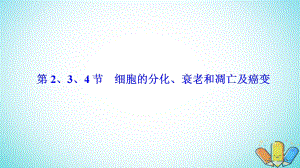 第 2、3、4 节　细胞的分化、衰老和凋亡及癌变